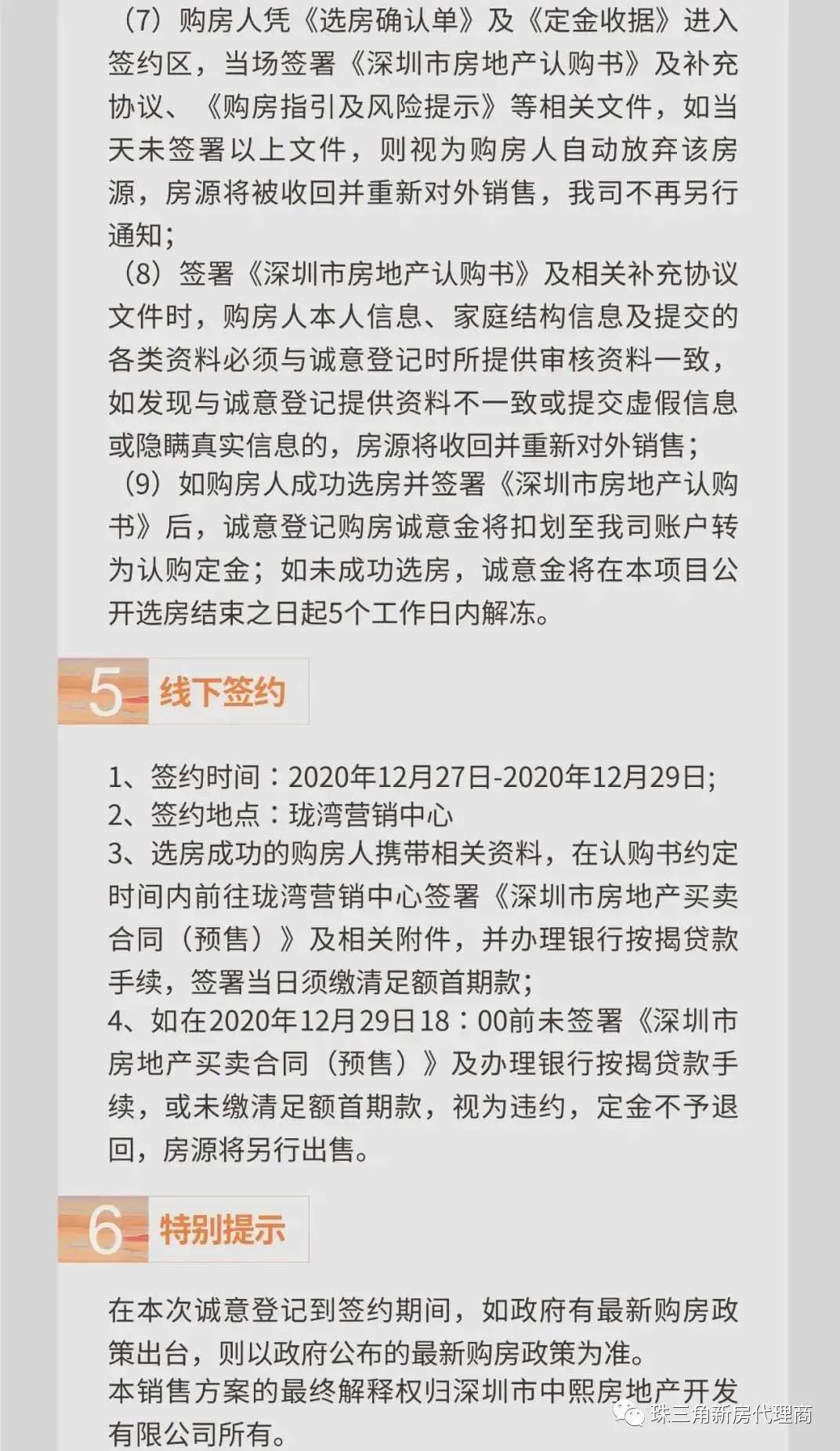 （7）购房人凭《选房确认单》及《定金收据》进入签约区，当场签署《深圳市房地产认购书》及补充协议、《购房指引及风险提示》等相关文件，如当天未签署以上文件，则视为购房人自动放弃该房源，房源将被收回并重新对外销售，我司不再另行通知；
（8）签署《深圳市房地产认购书》及相关补充协议文件时，购房人本人信息、家庭结构信息及提交的各类资料必须与诚意登记时所提供审核资料一致，如发现与诚意登记提供资料不一致或提交虚假信息或隐瞒真实信息的，房源将收回并重新对外销售；
（9）如购房人成功选房并签署《深圳市房地产认购书》后，诚意登记购房诚意金将扣划至我司账户转为认购定金；如未成功选房，诚意金将在本项目公开选房结束之日起5个工作日内解冻。

5 线下签约

1、签约时间：2020年12月27日-2020年12月29日;
2、签约地点：珑湾营销中心
3、选房成功的购房人携带相关资料，在认购书约定时间内前往珑湾营销中心签署《深圳市房地产买卖合同（预售）》及相关附件，并办理银行按揭贷款手续，签署当日须缴清足额首期款；
4、如在2020年12月29日18：00前未签署《深圳市房地产买卖合同（预售）》及办理银行按揭贷款手续，或未缴清足额首期款，视为违约，定金不予退回，房源将另行出售。

6 特别提示

在本次诚意登记到签约期间，如政府有最新购房政策出台，则以政府公布的最新购房政策为准。
本销售方案的最终解释权归深圳市中熙房地产开发有限公司所有。

珠三角新房代理商